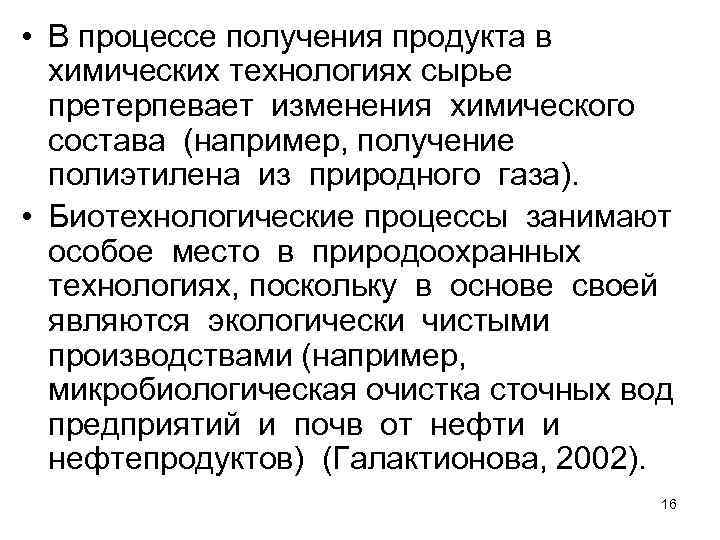 • В процессе получения продукта в химических технологиях сырье претерпевает изменения химического состава (например, получение полиэтилена из природного газа).

• Биотехнологические процессы занимают особое место в природоохранных технологиях, поскольку в основе своей являются экологически чистыми производствами (например, микробиологическая очистка сточных вод предприятий и почв от нефти и нефтепродуктов) (Галактионова, 2002).

16